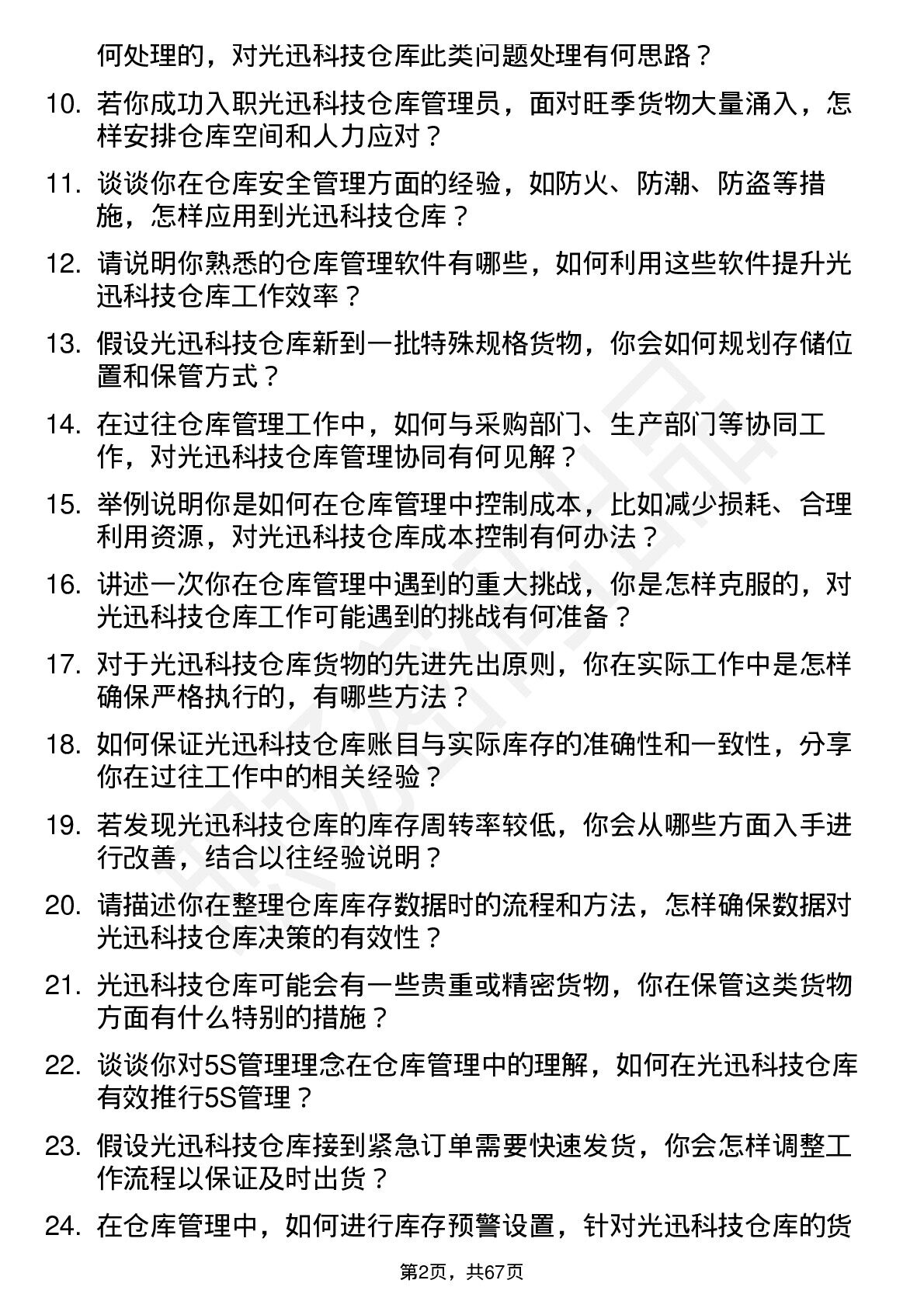 何处理的，对光迅科技仓库此类问题处理有何思路？

10. 若你成功入职光迅科技仓库管理员，面对旺季货物大量涌入，怎样安排仓库空间和人力应对？

11. 谈谈你在仓库安全管理方面的经验，如防火、防潮、防盗等措施，怎样应用到光迅科技仓库？

12. 请说明你熟悉的仓库管理软件有哪些，如何利用这些软件提升光迅科技仓库工作效率？

13. 假设光迅科技仓库新到一批特殊规格货物，你会如何规划存储位置和保管方式？

14. 在过往仓库管理工作中，如何与采购部门、生产部门等协同工作，对光迅科技仓库管理协同有何见解？

15. 举例说明你是如何在仓库管理中控制成本，比如减少损耗、合理利用资源，对光迅科技仓库成本控制有何办法？

16. 讲述一次你在仓库管理中遇到的重大挑战，你是怎样克服的，对光迅科技仓库工作可能遇到的挑战有何准备？

17. 对于光迅科技仓库货物的先进先出原则，你在实际工作中是怎样确保严格执行的，有哪些方法？

18. 如何保证光迅科技仓库账目与实际库存的准确性和一致性，分享你在过往工作中的相关经验？

19. 若发现光迅科技仓库的库存周转率较低，你会从哪些方面入手进行改善，结合以往经验说明？

20. 请描述你在整理仓库库存数据时的流程和方法，怎样确保数据对光迅科技仓库决策的有效性？

21. 光迅科技仓库可能会有一些贵重或精密货物，你在保管这类货物方面有什么特别的措施？

22. 谈谈你对5S管理理念在仓库管理中的理解，如何在光迅科技仓库有效推行5S管理？

23. 假设光迅科技仓库接到紧急订单需要快速发货，你会怎样调整工作流程以保证及时出货？

24. 在仓库管理中，如何进行库存预警设置，针对光迅科技仓库的货

第2页，共67页